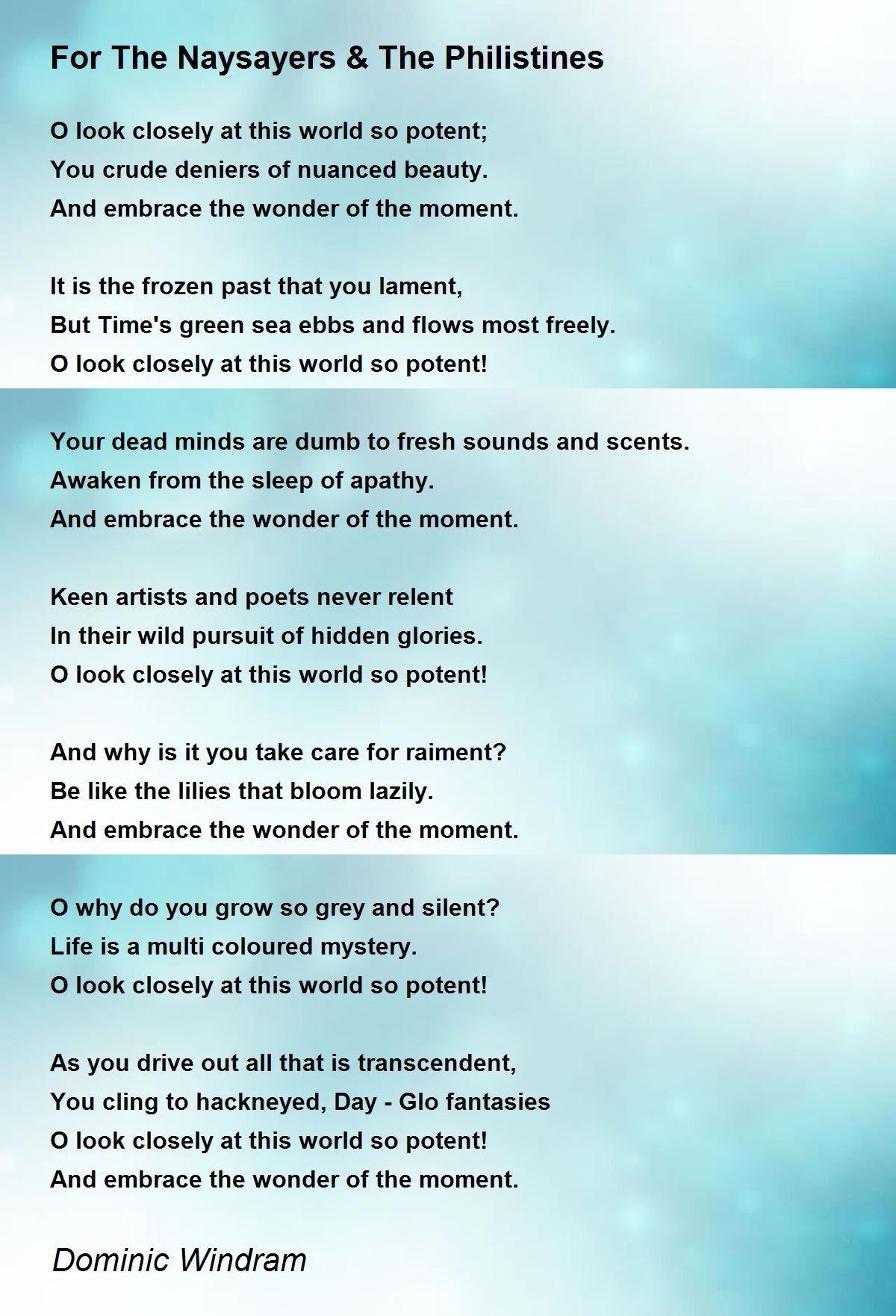 For The Naysayers & The Philistines

O look closely at this world so potent;
You crude deniers of nuanced beauty.
And embrace the wonder of the moment.

It is the frozen past that you lament,
But Time's green sea ebbs and flows most freely.
O look closely at this world so potent!

Your dead minds are dumb to fresh sounds and scents.
Awaken from the sleep of apathy.
And embrace the wonder of the moment.

Keen artists and poets never relent
In their wild pursuit of hidden glories.
O look closely at this world so potent!

And why is it you take care for raiment?
Be like the lilies that bloom lazily.
And embrace the wonder of the moment.

O why do you grow so grey and silent?
Life is a multi coloured mystery.
O look closely at this world so potent!

As you drive out all that is transcendent,
You cling to hackneyed, Day - Glo fantasies
O look closely at this world so potent!
And embrace the wonder of the moment.

Dominic Windram